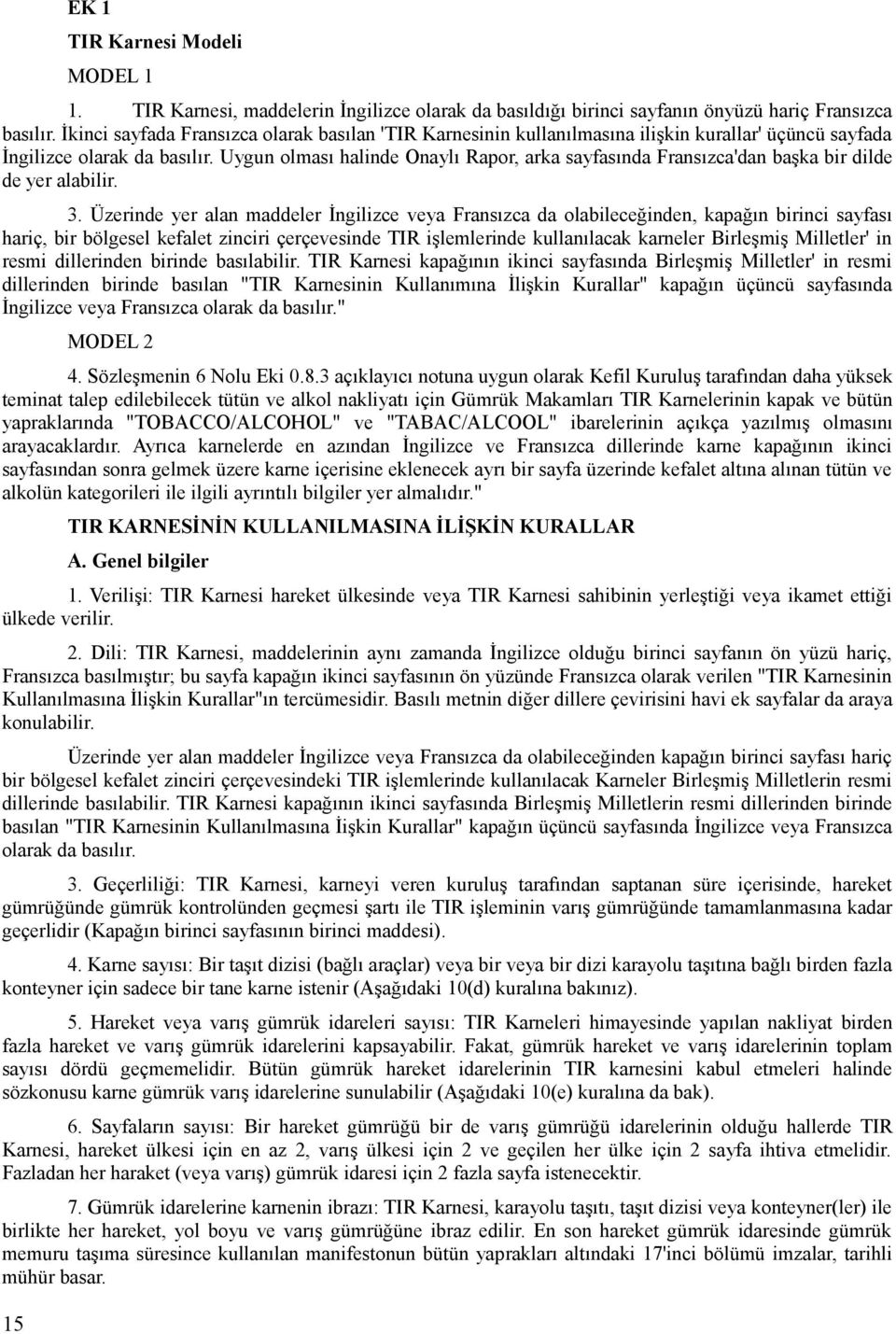 EK 1

TIR Karnesi Modeli

MODEL 1

1. TIR Karnesi, maddelerin İngilizce olarak da basıldığı birinci sayfanın önyüzü hariç Fransızca basılır. İkinci sayfada Fransızca olarak basılan 'TIR Karnesinin kullanılmasına ilişkin kurallar' üçüncü sayfada İngilizce olarak da basılır. Uygun olması halinde Onaylı Rapor, arka sayfasında Fransızca'dan başka bir dilde de yer alabilir.

3. Üzerinde yer alan maddeler İngilizce veya Fransızca da olabileceğinden, kapağın birinci sayfası hariç, bir bölgesel kefalet zinciri çerçevesinde TIR işlemlerinde kullanılacak karneler Birleşmiş Milletler' in resmi dillerinden birinde basılabilir. TIR Karnesi kapağının ikinci sayfasında Birleşmiş Milletler' in resmi dillerinden birinde basılan "TIR Karnesinin Kullanımına İlişkin Kurallar" kapağın üçüncü sayfasında İngilizce veya Fransızca olarak da basılır."

MODEL 2

4. Sözleşmenin 6 Nolu Eki 0.8.3 açıklayıcı notuna uygun olarak Kefil Kuruluş tarafından daha yüksek teminat talep edilebilecek tütün ve alkol nakliyatı için Gümrük Makamları TIR Karnelerinin kapak ve bütün yapraklarında "TOBACCO/ALCOHOL" ve "TABAC/ALCOOL" ibarelerinin açıkça yazılmış olmasını arayacaklardır. Ayrıca karnelerde en azından İngilizce ve Fransızca dillerinde karne kapağının ikinci sayfasından sonra gelmek üzere karne içerisine eklenecek ayrı bir sayfa üzerinde kefalet altına alınan tütün ve alkolün kategorileri ile ilgili ayrıntılı bilgiler yer almalıdır."

TIR KARNESİNİN KULLANILMASINA İLİŞKİN KURALLAR

A. Genel bilgiler

1. Verilişi: TIR Karnesi hareket ülkesinde veya TIR Karnesi sahibinin yerleştiği veya ikamet ettiği ülkede verilir.

2. Dili: TIR Karnesi, maddelerinin aynı zamanda İngilizce olduğu birinci sayfanın ön yüzü hariç, Fransızca basılmıştır; bu sayfa kapağın ikinci sayfasının ön yüzünde Fransızca olarak verilen "TIR Karnesinin Kullanılmasına İlişkin Kurallar"ın tercümesidir. Basılı metnin diğer dillere çevirisini havi ek sayfalar da araya konulabilir.

Üzerinde yer alan maddeler İngilizce veya Fransızca da olabileceğinden kapağın birinci sayfası hariç bir bölgesel kefalet zinciri çerçevesindeki TIR işlemlerinde kullanılacak Karneler Birleşmiş Milletlerin resmi dillerinde basılabilir. TIR Karnesi kapağının ikinci sayfasında Birleşmiş Milletlerin resmi dillerinden birinde basılan "TIR Karnesinin Kullanılmasına İişkin Kurallar" kapağın üçüncü sayfasında İngilizce veya Fransızca olarak da basılır.

3. Geçerliliği: TIR Karnesi, karneyi veren kuruluş tarafından saptanan süre içerisinde, hareket gümrüğünde gümrük kontrolünden geçmesi şartı ile TIR işleminin varış gümrüğünde tamamlanmasına kadar geçerlidir (Kapağın birinci sayfasının birinci maddesi).

4. Karne sayısı: Bir taşıt dizisi (bağlı araçlar) veya bir veya bir dizi karayolu taşıtına bağlı birden fazla konteyner için sadece bir tane karne istenir (Aşağıdaki 10(d) kuralına bakınız).

5. Hareket veya varış gümrük idareleri sayısı: TIR Karneleri himayesinde yapılan nakliyat birden fazla hareket ve varış gümrük idarelerini kapsayabilir. Fakat, gümrük hareket ve varış idarelerinin toplam sayısı dördü geçmemelidir. Bütün gümrük hareket idarelerinin TIR karnesini kabul etmeleri halinde sözkonusu karne gümrük varış idarelerine sunulabilir (Aşağıdaki 10(e) kuralına da bak).

6. Sayfaların sayısı: Bir hareket gümrüğü bir de varış gümrüğü idarelerinin olduğu hallerde TIR Karnesi, hareket ülkesi için en az 2, varış ülkesi için 2 ve geçilen her ülke için 2 sayfa ihtiva etmelidir. Fazladan her haraket (veya varış) gümrük idaresi için 2 fazla sayfa istenecektir.

7. Gümrük idarelerine karnenin ibrazı: TIR Karnesi, karayolu taşıtı, taşıt dizisi veya konteyner(ler) ile birlikte her hareket, yol boyu ve varış gümrüğüne ibraz edilir. En son hareket gümrük idaresinde gümrük memuru taşıma süresince kullanılan manifestonun bütün yaprakları altındaki 17'inci bölümü imzalar, tarihli mühür basar.

15